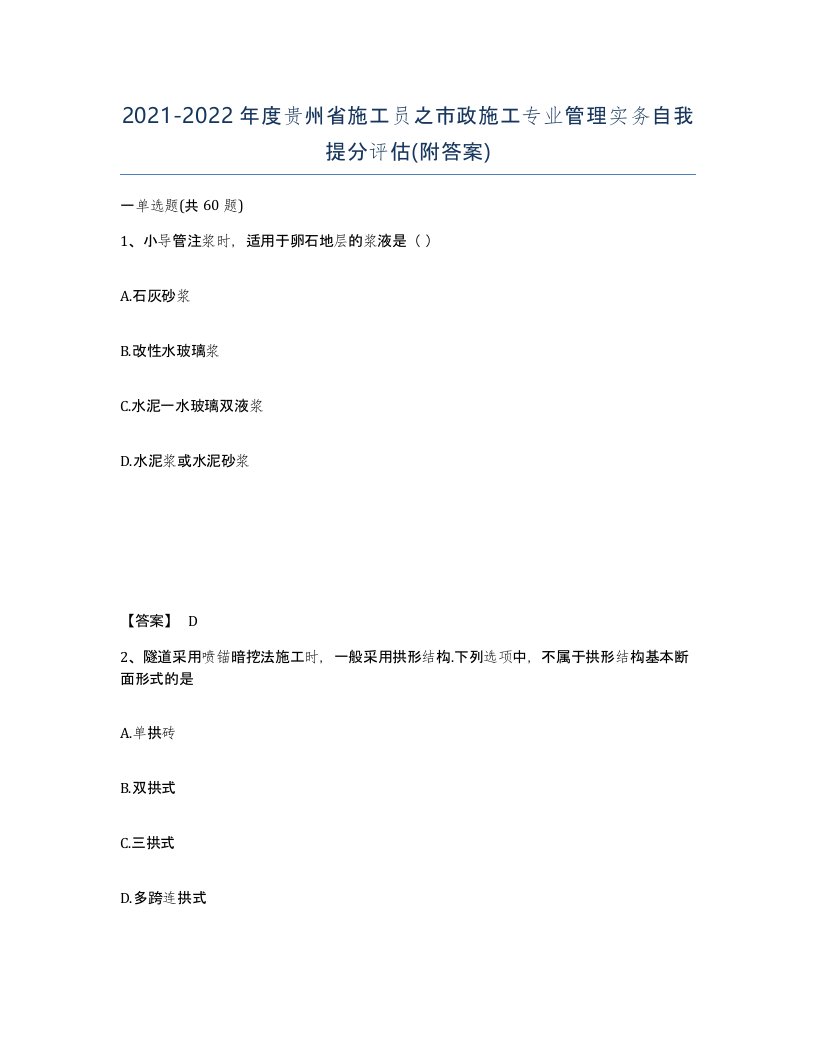 2021-2022年度贵州省施工员之市政施工专业管理实务自我提分评估(附答案)

一单选题(共 60 题)

1、小导管注浆时，适用于卵石地层的浆液是（ ）

A.石灰砂浆

B.改性水玻璃浆

C.水泥一水玻璃双液浆

D.水泥浆或水泥砂浆

【答案】 D

2、隧道采用喷锚暗挖法施工时，一般采用拱形结构.下列选项中，不属于拱形结构基本断面形式的是

A.单拱砖

B.双拱式

C.三拱式

D.多跨连拱式